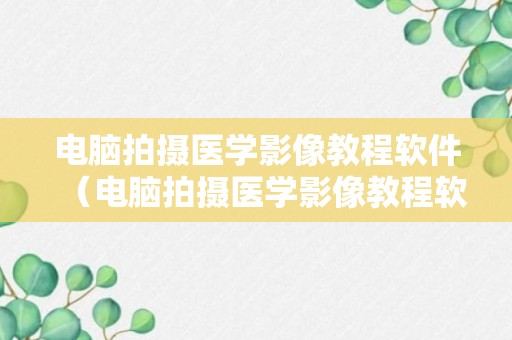 电脑拍摄医学影像教程软件（电脑拍摄医学影像教程软